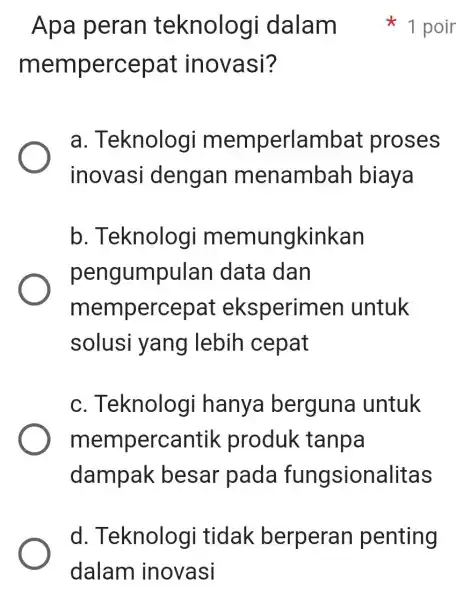 Apa peran teknologi dalam mempercepat inovasi? * 1 poir

a. Teknologi memperlambat proses inovasi dengan menambah biaya

b. Teknologi memungkinkan pengumpulan data dan mempercepat eksperimen untuk solusi yang lebih cepat

c. Teknologi hanya berguna untuk mempercantik produk tanpa dampak besar pada fungsionalitas

d. Teknologi tidak berperan penting dalam inovasi